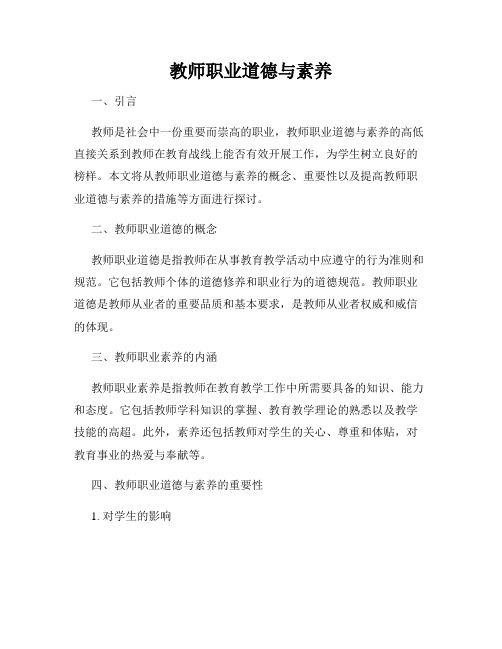 教师职业道德与素养

一、引言

教师是社会中一份重要而崇高的职业，教师职业道德与素养的高低直接关系到教师在教育战线上能否有效开展工作，为学生树立良好的榜样。本文将从教师职业道德与素养的概念、重要性以及提高教师职业道德与素养的措施等方面进行探讨。

二、教师职业道德的概念

教师职业道德是指教师在从事教育教学活动中应遵守的行为准则和规范。它包括教师个体的道德修养和职业行为的道德规范。教师职业道德是教师从业者的重要品质和基本要求，是教师从业者权威和威信的体现。

三、教师职业素养的内涵

教师职业素养是指教师在教育教学工作中所需要具备的知识、能力和态度。它包括教师学科知识的掌握、教育教学理论的熟悉以及教学技能的高超。此外，素养还包括教师对学生的关心、尊重和体贴，对教育事业的热爱与奉献等。

四、教师职业道德与素养的重要性

1. 对学生的影响